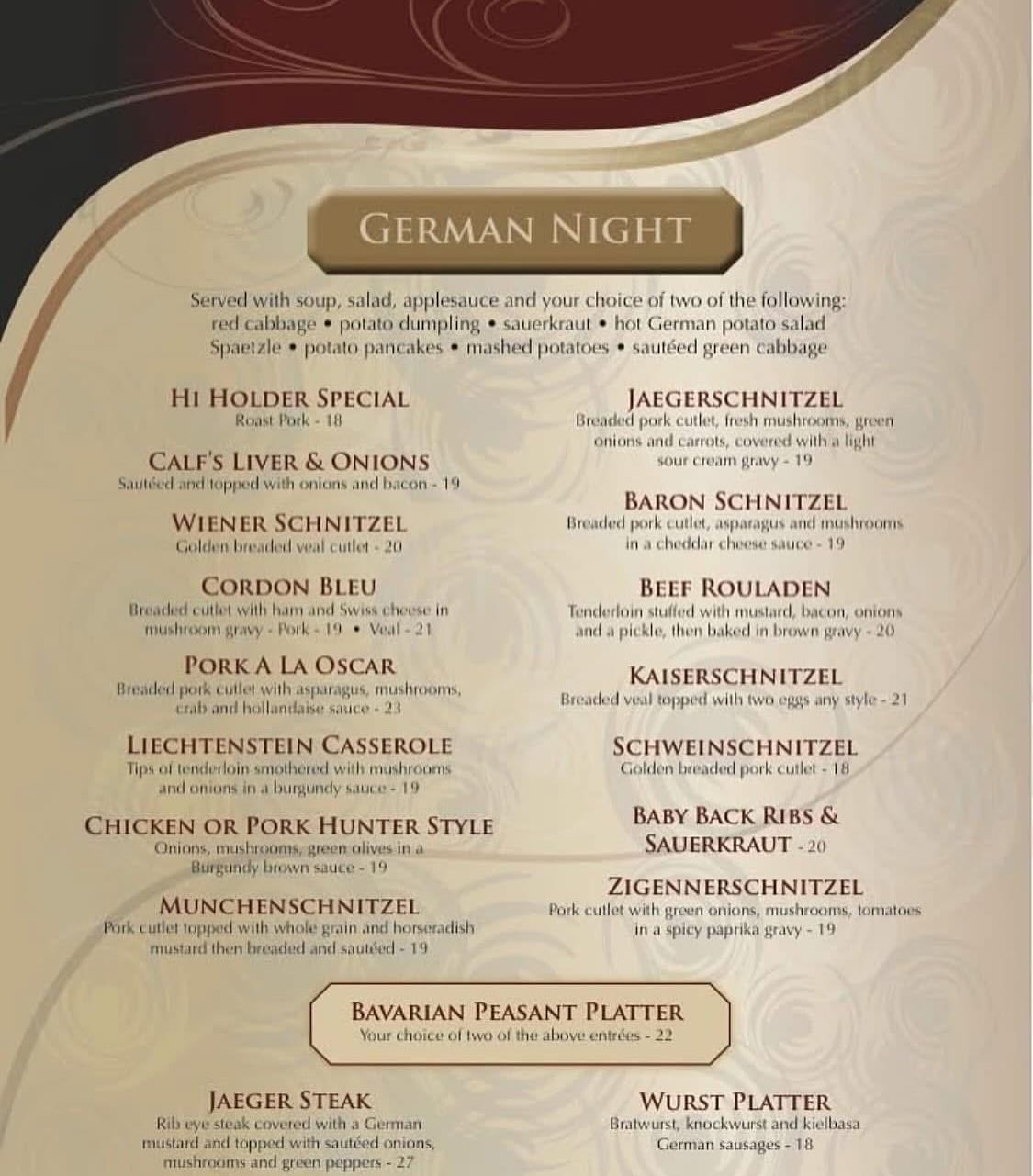 GERMAN NIGHT

Served with soup, salad, applesauce and your choice of two of the following: red cabbage • potato dumpling • sauerkraut • hot German potato salad Spaetzle • potato pancakes • mashed potatoes • sautéed green cabbage

HI HOLDER SPECIAL
Roast Pork - 18

CALF'S LIVER & ONIONS
Sautéed and topped with onions and bacon - 19

WIENER SCHNITZEL
Golden breaded veal cutlet - 20

CORDON BLEU
Breaded cutlet with ham and Swiss cheese in mushroom gravy - Pork - 19 • Veal - 21

PORK A LA OSCAR
Breaded pork cutlet with asparagus, mushrooms, crab and hollandaise sauce - 23

LIECHTENSTEIN CASSEROLE
Tips of tenderloin smothered with mushrooms and onions in a burgundy sauce - 19

CHICKEN OR PORK HUNTER STYLE
Onions, mushrooms, green olives in a Burgundy brown sauce - 19

MUNCHENSCHNITZEL
Pork cutlet topped with whole grain and horseradish mustard then breaded and sautéed - 19

JAEGERSCHNITZEL
Breaded pork cutlet, fresh mushrooms, green onions and carrots, covered with a light sour cream gravy - 19

BARON SCHNITZEL
Breaded pork cutlet, asparagus and mushrooms in a cheddar cheese sauce - 19

BEEF ROULADEN
Tenderloin stuffed with mustard, bacon, onions and a pickle, then baked in brown gravy - 20

KAISERSCHNITZEL
Breaded veal topped with two eggs any style - 21

SCHWEINSCHNITZEL
Golden breaded pork cutlet - 18

BABY BACK RIBS & SAUERKRAUT - 20

ZIGENNERSCHNITZEL
Pork cutlet with green onions, mushrooms, tomatoes in a spicy paprika gravy - 19

BAVARIAN PEASANT PLATTER
Your choice of two of the above entrées - 22

JAEGER STEAK
Rib eye steak covered with a German mustard and topped with sautéed onions, mushrooms and green peppers - 27

WURST PLATTER
Bratwurst, knockwurst and kielbasa German sausages - 18